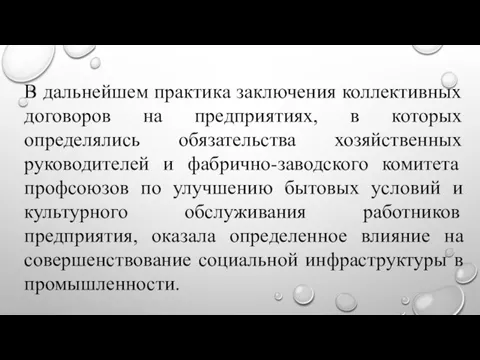 В дальнейшем практика заключения коллективных договоров на предприятиях, в которых определялись обязательства хозяйственных руководителей и фабрично-заводского комитета профсоюзов по улучшению бытовых условий и культурного обслуживания работников предприятия, оказала определенное влияние на совершенствование социальной инфраструктуры в промышленности.